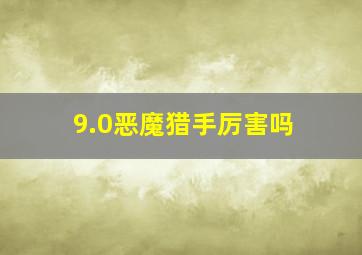 9.0恶魔猎手厉害吗